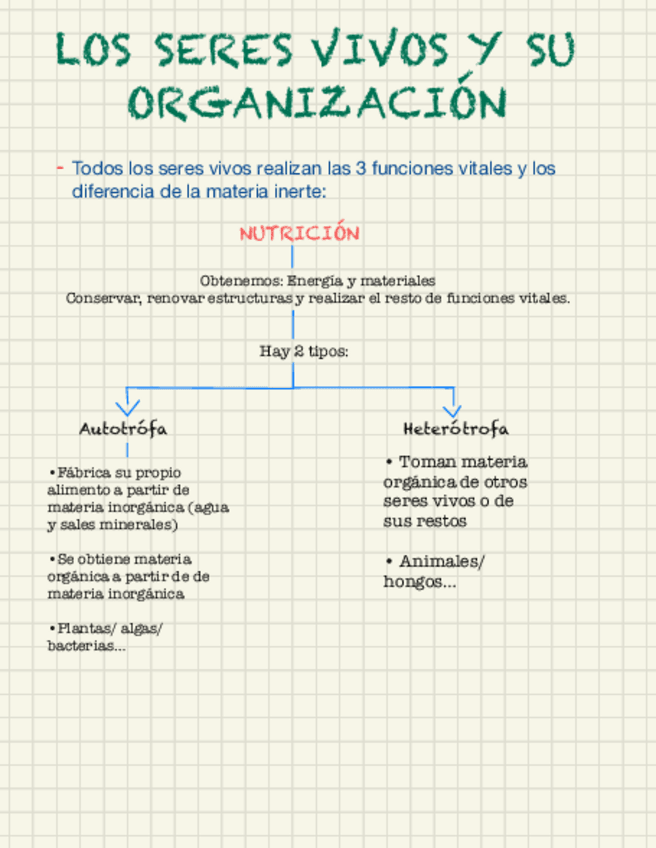 LOS SERES VIVOS Y SU ORGANIZACIÓN

- Todos los seres vivos realizan las 3 funciones vitales y los diferencia de la materia inerte:

NUTRICIÓN

Obtenemos: Energía y materiales
Conservar, renovar estructuras y realizar el resto de funciones vitales.

Hay 2 tipos:

Autotrófa

•Fábrica su propio alimento a partir de materia inorgánica (agua y sales minerales)

•Se obtiene materia orgánica a partir de de materia inorgánica

•Plantas/ algas/ bacterias...

Heterótrofa

• Toman materia orgánica de otros seres vivos o de sus restos

• Animales/ hongos...